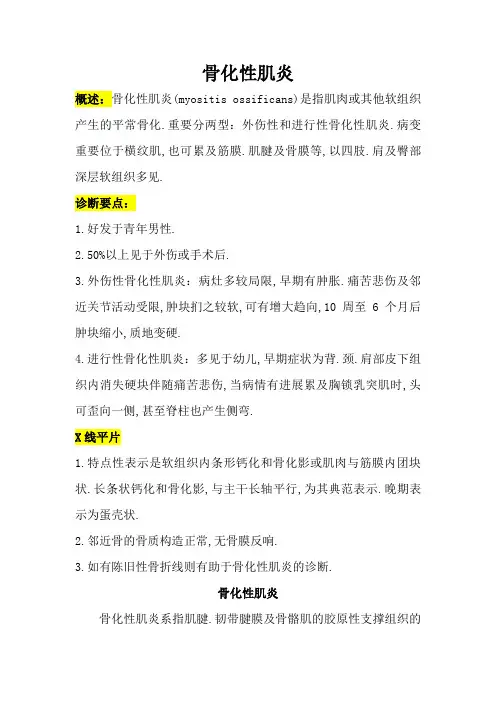 骨化性肌炎

概述：骨化性肌炎(myositis ossificans)是指肌肉或其他软组织产生的平常骨化.重要分两型：外伤性和进行性骨化性肌炎.病变重要位于横纹肌,也可累及筋膜.肌腱及骨膜等,以四肢.肩及臀部深层软组织多见.

诊断要点：

1.好发于青年男性.

2.50%以上见于外伤或手术后.

3.外伤性骨化性肌炎：病灶多较局限,早期有肿胀.痛苦悲伤及邻近关节活动受限,肿块扪之较软,可有增大趋向,10 周至 6 个月后肿块缩小,质地变硬.

4.进行性骨化性肌炎：多见于幼儿,早期症状为背.颈.肩部皮下组织内消失硬块伴随痛苦悲伤,当病情有进展累及胸锁乳突肌时,头可歪向一侧,甚至脊柱也产生侧弯.

X线平片

1.特点性表示是软组织内条形钙化和骨化影或肌肉与筋膜内团块状.长条状钙化和骨化影,与主干长轴平行,为其典范表示.晚期表示为蛋壳状.

2.邻近骨的骨质构造正常,无骨膜反响.

3.如有陈旧性骨折线则有助于骨化性肌炎的诊断.

骨化性肌炎

骨化性肌炎系指肌腱.韧带腱膜及骨骼肌的胶原性支撑组织的